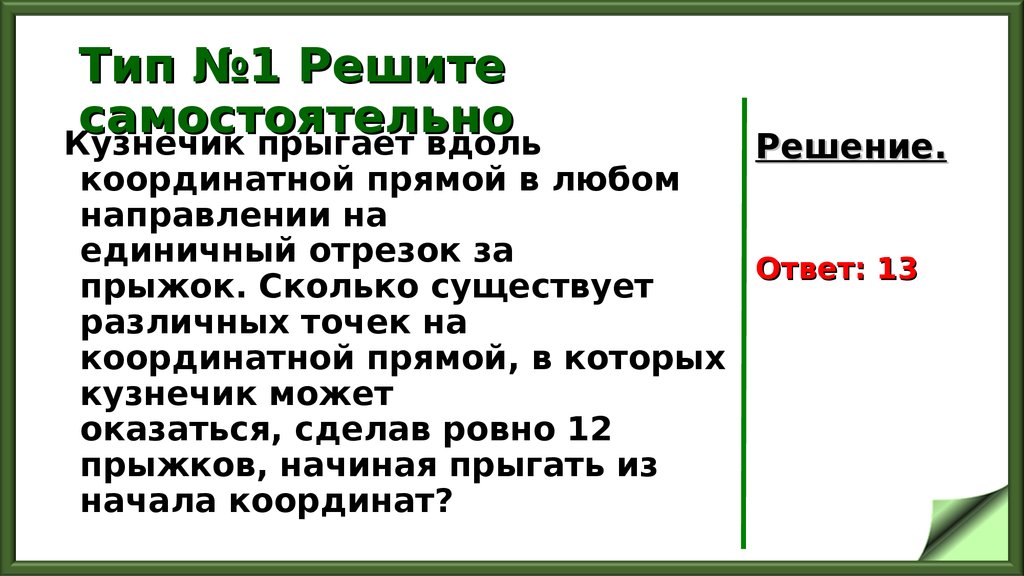 Тип №1 Решите самостоятельно

Кузнечик прыгает вдоль координатной прямой в любом направлении на единичный отрезок за прыжок. Сколько существует различных точек на координатной прямой, в которых кузнечик может оказаться, сделав ровно 12 прыжков, начиная прыгать из начала координат?

Решение.

Ответ: 13